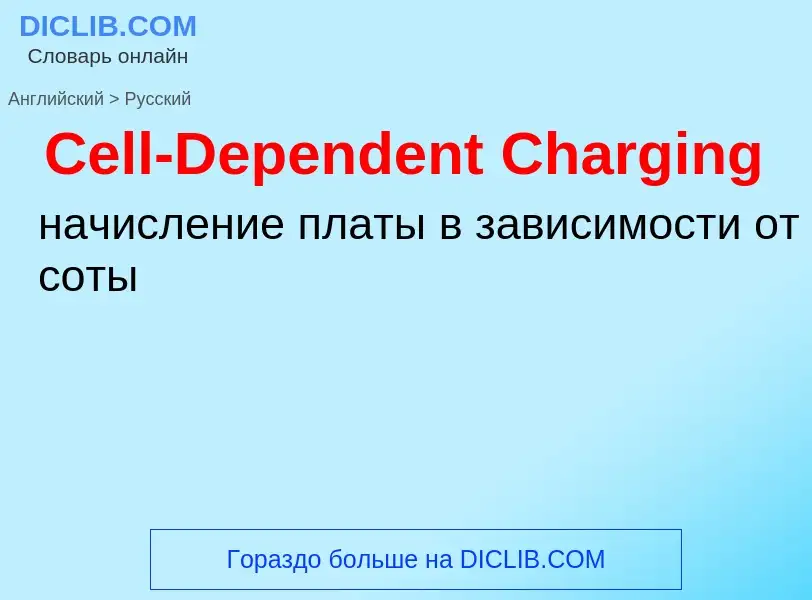 DICLIB.COM
Словарь онлайн

Английский > Русский

Cell-Dependent Charging

начисление платы в зависимости от соты

Гораздо больше на DICLIB.COM